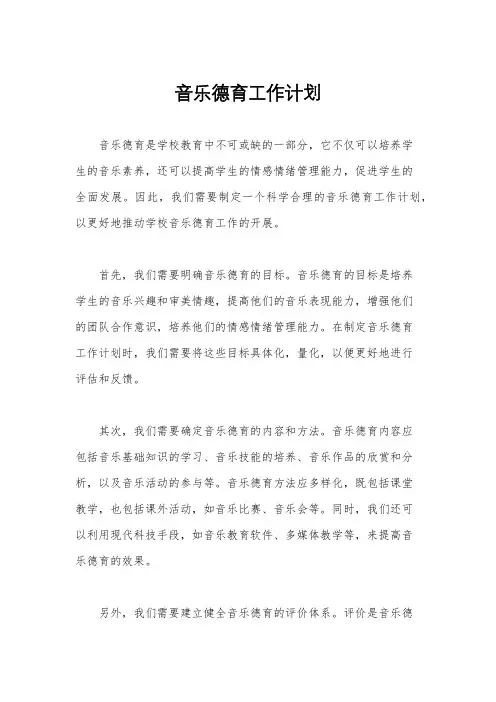 音乐德育工作计划

音乐德育是学校教育中不可或缺的一部分，它不仅可以培养学生的音乐素养，还可以提高学生的情感情绪管理能力，促进学生的全面发展。因此，我们需要制定一个科学合理的音乐德育工作计划，以更好地推动学校音乐德育工作的开展。

首先，我们需要明确音乐德育的目标。音乐德育的目标是培养学生的音乐兴趣和审美情趣，提高他们的音乐表现能力，增强他们的团队合作意识，培养他们的情感情绪管理能力。在制定音乐德育工作计划时，我们需要将这些目标具体化，量化，以便更好地进行评估和反馈。

其次，我们需要确定音乐德育的内容和方法。音乐德育内容应包括音乐基础知识的学习、音乐技能的培养、音乐作品的欣赏和分析，以及音乐活动的参与等。音乐德育方法应多样化，既包括课堂教学，也包括课外活动，如音乐比赛、音乐会等。同时，我们还可以利用现代科技手段，如音乐教育软件、多媒体教学等，来提高音乐德育的效果。

另外，我们需要建立健全音乐德育的评价体系。评价是音乐德